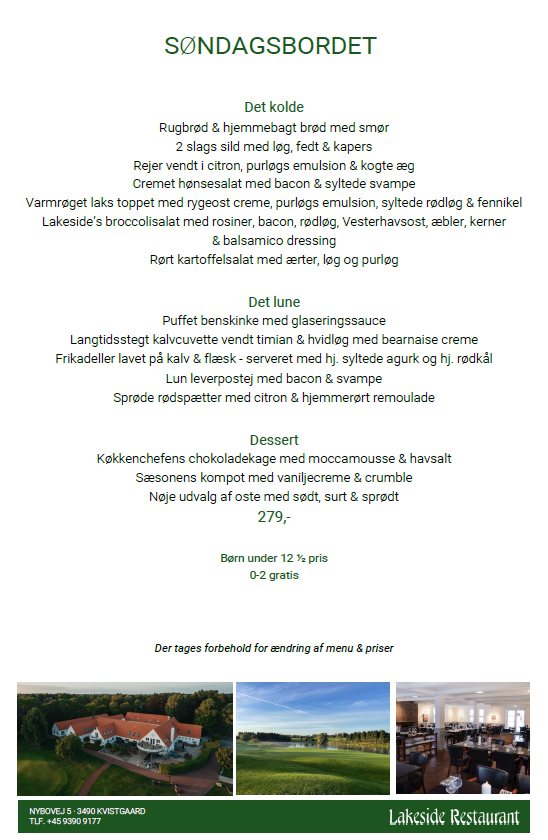 SØNDAGSBORDET

Det kolde
Rugbrød & hjemmebagt brød med smør
2 slags sild med løg, fedt & kapers
Rejer vendt i citron, purløgs emulsion & kogte æg
Cremet hønsesalat med bacon & syltede svampe
Varmrøget laks toppet med rygeost creme, purløgs emulsion, syltede rødløg & fennikel
Lakeside's broccolisalat med rosiner, bacon, rødløg, Vesterhavsost, æbler, kerner & balsamico dressing
Rørt kartoffelsalat med ærter, løg og purløg

Det lune
Puffet benskinke med glaseringssauce
Langtidsstegt kalvcuvette vendt timian & hvidløg med bearnaise creme
Frikadeller lavet på kalv & flæsk - serveret med hj. syltede agurk og hj. rødkål
Lun leverpostej med bacon & svampe
Sprøde rødspætter med citron & hjemmerørt remoulade

Dessert
Køkkenchefens chokoladekage med moccamousse & havsalt
Sæsonens kompot med vaniljecreme & crumble
Nøje udvalg af oste med sødt, surt & sprødt
279,-

Børn under 12 ½ pris
0-2 gratis

Der tages forbehold for ændring af menu & priser

NYBOVEJ 5 · 3490 KVISTGAARD
TLF. +45 9390 9177

Lakeside Restaurant